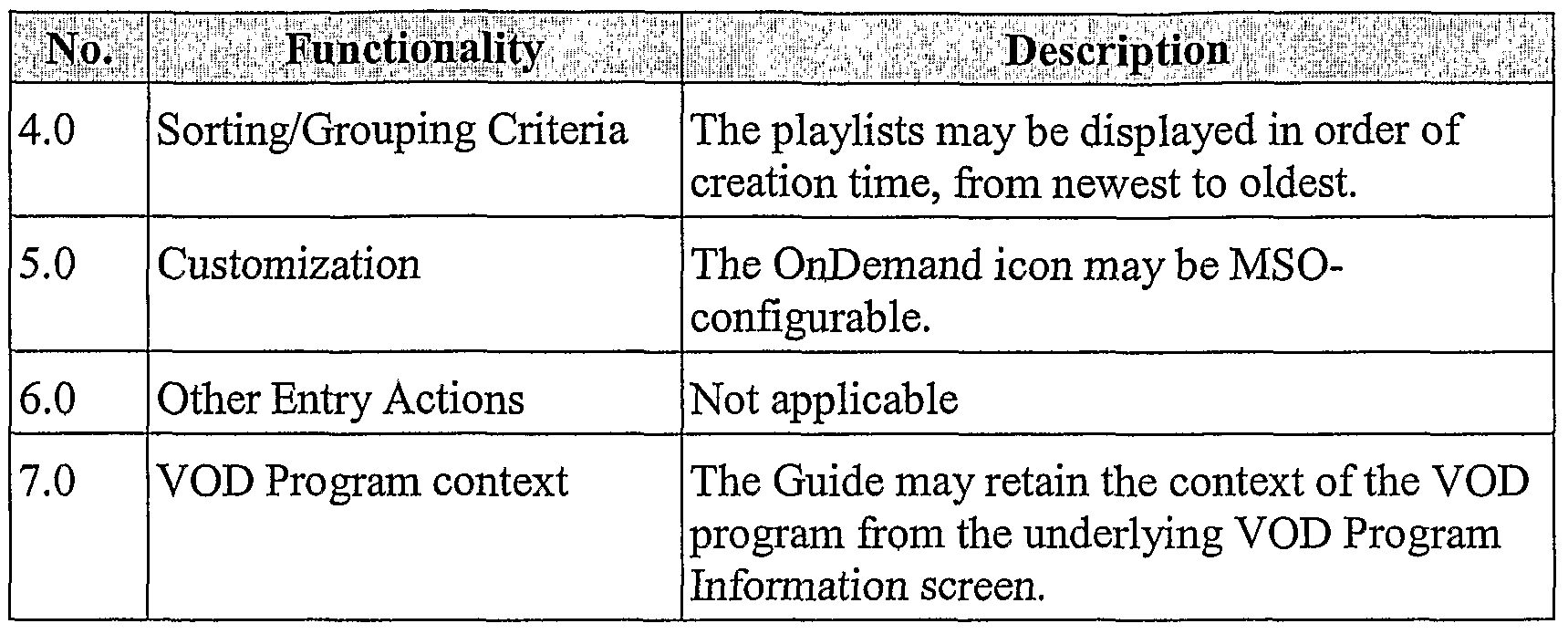 | No. | Functionality | Description |
|---|---|---|
| 4.0 | Sorting/Grouping Criteria | The playlists may be displayed in order of creation time, from newest to oldest. |
| 5.0 | Customization | The OnDemand icon may be MSO-configurable. |
| 6.0 | Other Entry Actions | Not applicable |
| 7.0 | VOD Program context | The Guide may retain the context of the VOD program from the underlying VOD Program Information screen. |